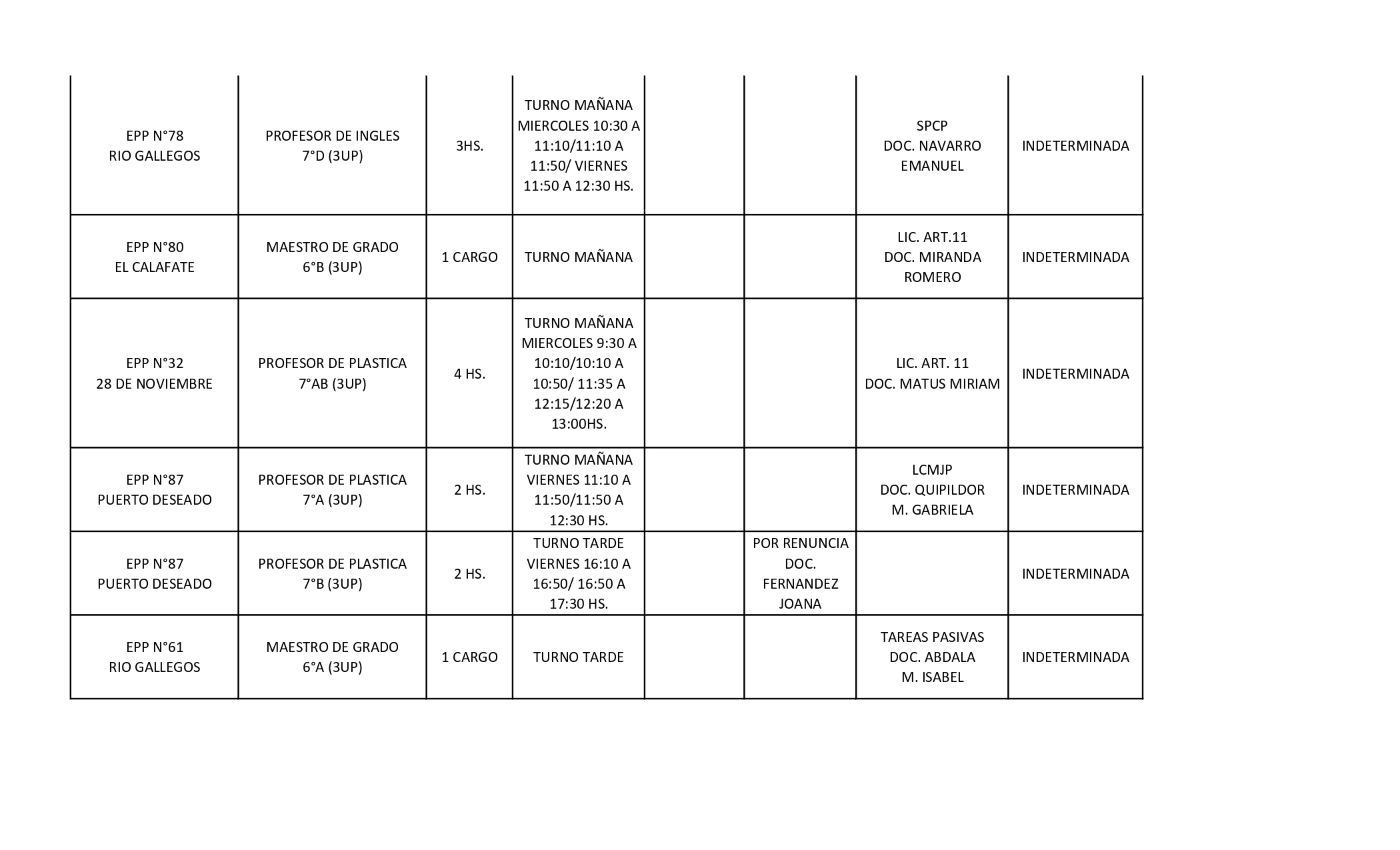 | | | | | | | | |
|---|---|---|---|---|---|---|---|
| EPP N°78 RIO GALLEGOS | PROFESOR DE INGLES 7°D (3UP) | 3HS. | TURNO MAÑANA MIERCOLES 10:30 A 11:10/11:10 A 11:50/ VIERNES 11:50 A 12:30 HS. | | | SPCP DOC. NAVARRO EMANUEL | INDETERMINADA |
| EPP N°80 EL CALAFATE | MAESTRO DE GRADO 6°B (3UP) | 1 CARGO | TURNO MAÑANA | | | LIC. ART.11 DOC. MIRANDA ROMERO | INDETERMINADA |
| EPP N°32 28 DE NOVIEMBRE | PROFESOR DE PLASTICA 7°AB (3UP) | 4 HS. | TURNO MAÑANA MIERCOLES 9:30 A 10:10/10:10 A 10:50/ 11:35 A 12:15/12:20 A 13:00HS. | | | LIC. ART. 11 DOC. MATUS MIRIAM | INDETERMINADA |
| EPP N°87 PUERTO DESEADO | PROFESOR DE PLASTICA 7°A (3UP) | 2 HS. | TURNO MAÑANA VIERNES 11:10 A 11:50/11:50 A 12:30 HS. | | | LCMJP DOC. QUIPILDOR M. GABRIELA | INDETERMINADA |
| EPP N°87 PUERTO DESEADO | PROFESOR DE PLASTICA 7°B (3UP) | 2 HS. | TURNO TARDE VIERNES 16:10 A 16:50/ 16:50 A 17:30 HS. | | POR RENUNCIA DOC. FERNANDEZ JOANA | | INDETERMINADA |
| EPP N°61 RIO GALLEGOS | MAESTRO DE GRADO 6°A (3UP) | 1 CARGO | TURNO TARDE | | | TAREAS PASIVAS DOC. ABDALA M. ISABEL | INDETERMINADA |